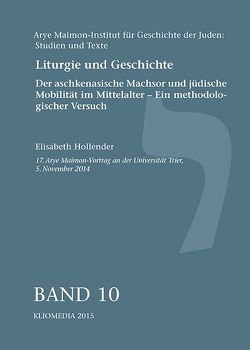 Arye Maimon-Institut für Geschichte der Juden: Studien und Texte

Liturgie und Geschichte

Der aschkenasische Machsor und jüdische Mobilität im Mittelalter – Ein methodologischer Versuch

Elisabeth Hollender

17. Arye Maimon-Vortrag an der Universität Trier, 5. November 2014

BAND 10

KLIOMEDIA 2015